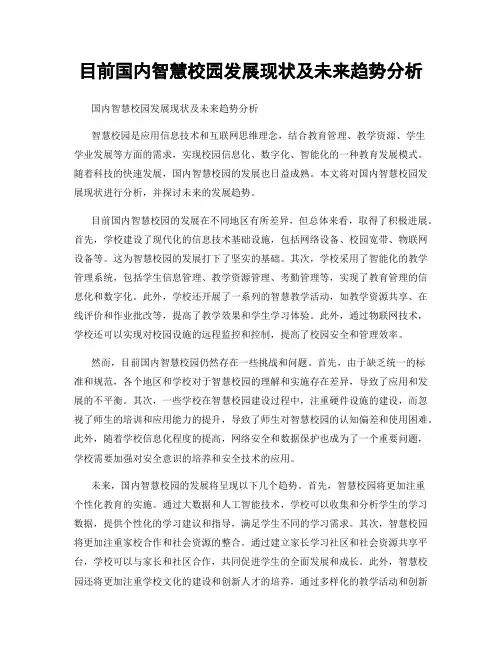 目前国内智慧校园发展现状及未来趋势分析

国内智慧校园发展现状及未来趋势分析

智慧校园是应用信息技术和互联网思维理念，结合教育管理、教学资源、学生学业发展等方面的需求，实现校园信息化、数字化、智能化的一种教育发展模式。随着科技的快速发展，国内智慧校园的发展也日益成熟。本文将对国内智慧校园发展现状进行分析，并探讨未来的发展趋势。

目前国内智慧校园的发展在不同地区有所差异，但总体来看，取得了积极进展。首先，学校建设了现代化的信息技术基础设施，包括网络设备、校园宽带、物联网设备等。这为智慧校园的发展打下了坚实的基础。其次，学校采用了智能化的教学管理系统，包括学生信息管理、教学资源管理、考勤管理等，实现了教育管理的信息化和数字化。此外，学校还开展了一系列的智慧教学活动，如教学资源共享、在线评价和作业批改等，提高了教学效果和学生学习体验。此外，通过物联网技术，学校还可以实现对校园设施的远程监控和控制，提高了校园安全和管理效率。

然而，目前国内智慧校园仍然存在一些挑战和问题。首先，由于缺乏统一的标准和规范，各个地区和学校对于智慧校园的理解和实施存在差异，导致了应用和发展的不平衡。其次，一些学校在智慧校园建设过程中，注重硬件设施的建设，而忽视了师生的培训和应用能力的提升，导致了师生对智慧校园的认知偏差和使用困难。此外，随着学校信息化程度的提高，网络安全和数据保护也成为了一个重要问题，学校需要加强对安全意识的培养和安全技术的应用。

未来，国内智慧校园的发展将呈现以下几个趋势。首先，智慧校园将更加注重个性化教育的实施。通过大数据和人工智能技术，学校可以收集和分析学生的学习数据，提供个性化的学习建议和指导，满足学生不同的学习需求。其次，智慧校园将更加注重家校合作和社会资源的整合。通过建立家长学习社区和社会资源共享平台，学校可以与家长和社区合作，共同促进学生的全面发展和成长。此外，智慧校园还将更加注重学校文化的建设和创新人才的培养，通过多样化的教学活动和创新